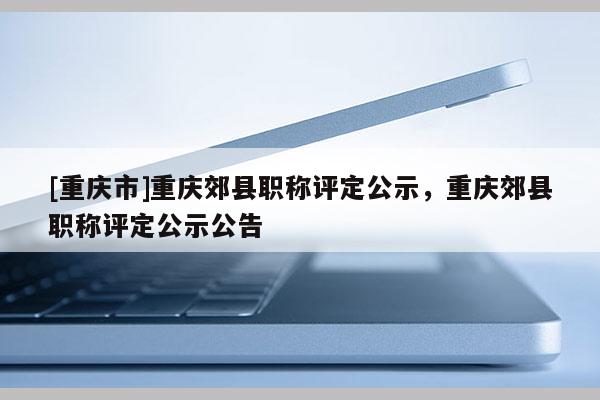 [重庆市]重庆郊县职称评定公示，重庆郊县职称评定公示公告